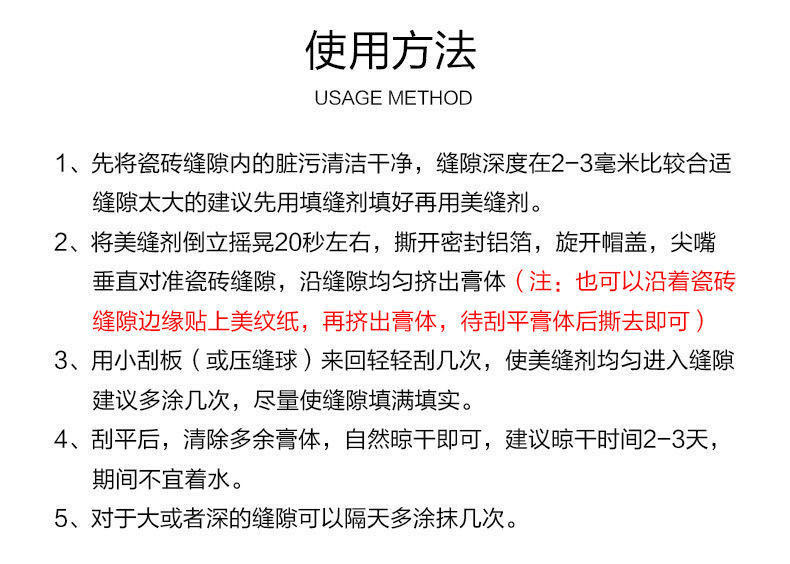 使用方法
USAGE METHOD

1、先将瓷砖缝隙内的脏污清洁干净，缝隙深度在2-3毫米比较合适缝隙太大的建议先用填缝剂填好再用美缝剂。

2、将美缝剂倒立摇晃20秒左右，撕开密封铝箔，旋开帽盖，尖嘴垂直对准瓷砖缝隙，沿缝隙均匀挤出膏体（注：也可以沿着瓷砖缝隙边缘贴上美纹纸，再挤出膏体，待刮平膏体后撕去即可）

3、用小刮板（或压缝球）来回轻轻刮几次，使美缝剂均匀进入缝隙建议多涂几次，尽量使缝隙填满填实。

4、刮平后，清除多余膏体，自然晾干即可，建议晾干时间2-3天，期间不宜着水。

5、对于大或者深的缝隙可以隔天多涂抹几次。